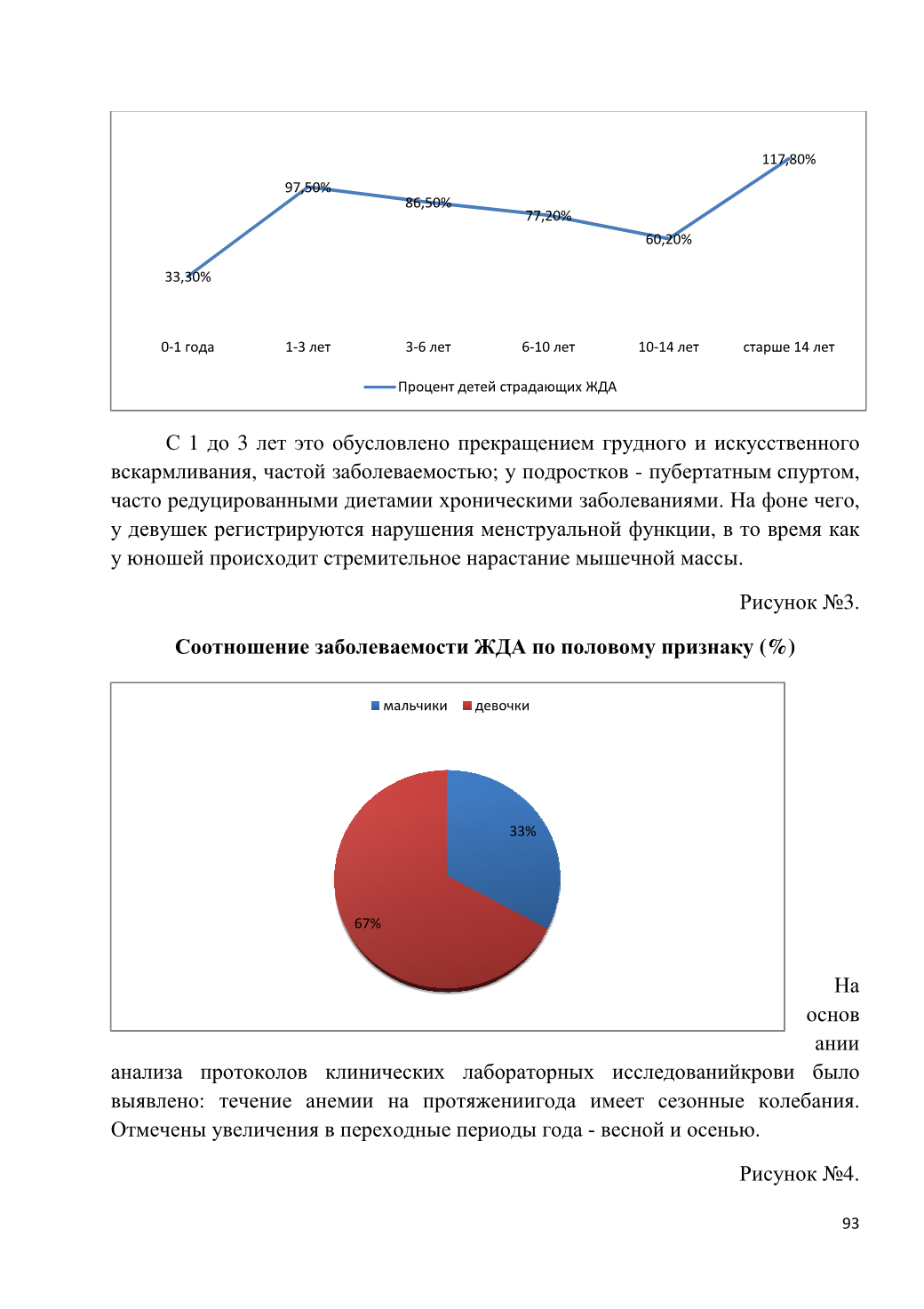 117,80%

97,50%

86,50%

77,20%

60,20%

33,30%

0-1 года

1-3 лет

3-6 лет

6-10 лет

10-14 лет

старше 14 лет

Процент детей страдающих ЖДА

С 1 до 3 лет это обусловлено прекращением грудного и искусственного вскармливания, частой заболеваемостью; у подростков - пубертатным спуртом, часто редуцированными диетамии хроническими заболеваниями. На фоне чего, у девушек регистрируются нарушения менструальной функции, в то время как у юношей происходит стремительное нарастание мышечной массы.

Рисунок №3.

Соотношение заболеваемости ЖДА по половому признаку (%)

мальчики

девочки

33%

67%

На основании анализа протоколов клинических лабораторных исследованийкрови было выявлено: течение анемии на протяжениигода имеет сезонные колебания. Отмечены увеличения в переходные периоды года - весной и осенью.

Рисунок №4.

93